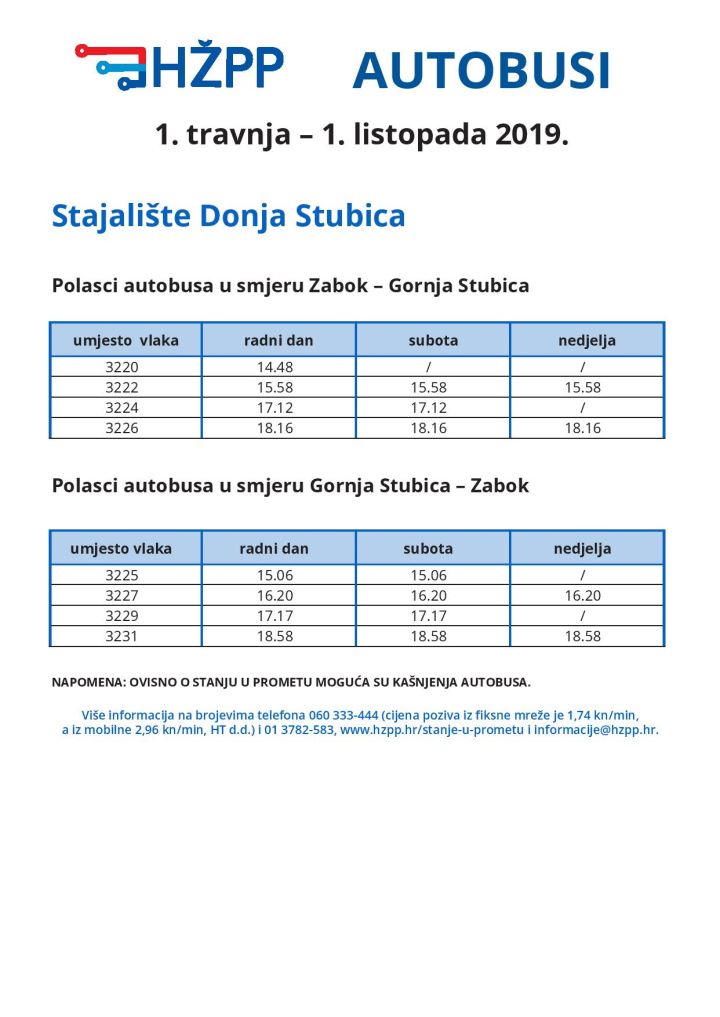 HŽPP AUTOBUSI

1. travnja – 1. listopada 2019.

Stajalište Donja Stubica

Polasci autobusa u smjeru Zabok – Gornja Stubica

| umjesto vlaka | radni dan | subota | nedjelja |
|---|---|---|---|
| 3220 | 14.48 | / | / |
| 3222 | 15.58 | 15.58 | 15.58 |
| 3224 | 17.12 | 17.12 | / |
| 3226 | 18.16 | 18.16 | 18.16 |

Polasci autobusa u smjeru Gornja Stubica – Zabok

| umjesto vlaka | radni dan | subota | nedjelja |
|---|---|---|---|
| 3225 | 15.06 | 15.06 | / |
| 3227 | 16.20 | 16.20 | 16.20 |
| 3229 | 17.17 | 17.17 | / |
| 3231 | 18.58 | 18.58 | 18.58 |

NAPOMENA: OVISNO O STANJU U PROMETU MOGUĆA SU KAŠNJENJA AUTOBUSA.

Više informacija na brojevima telefona 060 333-444 (cijena poziva iz fiksne mreže je 1,74 kn/min, a iz mobilne 2,96 kn/min, HT d.d.) i 01 3782-583, www.hzpp.hr/stanje-u-prometu i informacije@hzpp.hr.